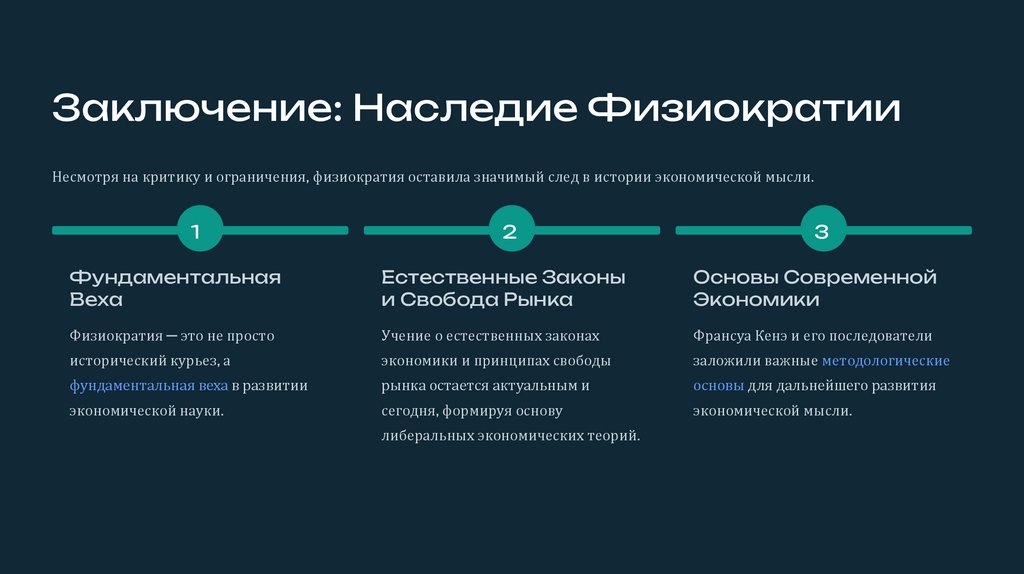 Заключение: Наследие Физиократии

Несмотря на критику и ограничения, физиократия оставила значимый след в истории экономической мысли.

1

Фундаментальная Веха

Физиократия — это не просто исторический курьез, а фундаментальная веха в развитии экономической науки.

2

Естественные Законы и Свобода Рынка

Учение о естественных законах экономики и принципах свободы рынка остается актуальным и сегодня, формируя основу либеральных экономических теорий.

3

Основы Современной Экономики

Франсуа Кенэ и его последователи заложили важные методологические основы для дальнейшего развития экономической мысли.